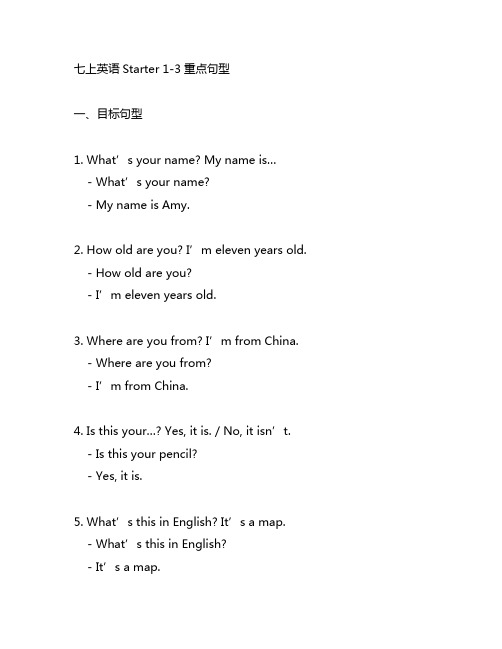 七上英语 Starter 1-3 重点句型

一、目标句型

1. What’s your name? My name is...
- What’s your name?
- My name is Amy.

2. How old are you? I’m eleven years old.
- How old are you?
- I’m eleven years old.

3. Where are you from? I’m from China.
- Where are you from?
- I’m from China.

4. Is this your...? Yes, it is. / No, it isn’t.
- Is this your pencil?
- Yes, it is.

5. What’s this in English? It’s a map.
- What’s this in English?
- It’s a map.